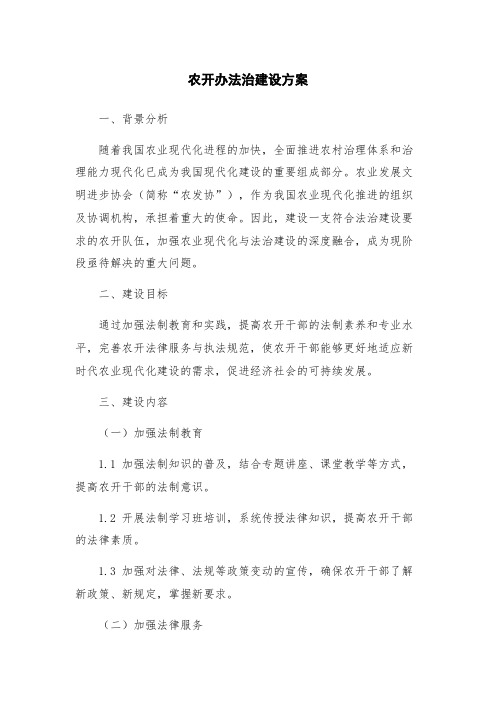 农开办法治建设方案

一、背景分析

随着我国农业现代化进程的加快，全面推进农村治理体系和治理能力现代化已成为我国现代化建设的重要组成部分。农业发展文明进步协会（简称“农发协”），作为我国农业现代化推进的组织及协调机构，承担着重大的使命。因此，建设一支符合法治建设要求的农开队伍，加强农业现代化与法治建设的深度融合，成为现阶段亟待解决的重大问题。

二、建设目标

通过加强法制教育和实践，提高农开干部的法制素养和专业水平，完善农开法律服务与执法规范，使农开干部能够更好地适应新时代农业现代化建设的需求，促进经济社会的可持续发展。

三、建设内容

（一）加强法制教育

1.1 加强法制知识的普及，结合专题讲座、课堂教学等方式，提高农开干部的法制意识。

1.2 开展法制学习班培训，系统传授法律知识，提高农开干部的法律素质。

1.3 加强对法律、法规等政策变动的宣传，确保农开干部了解新政策、新规定，掌握新要求。

（二）加强法律服务